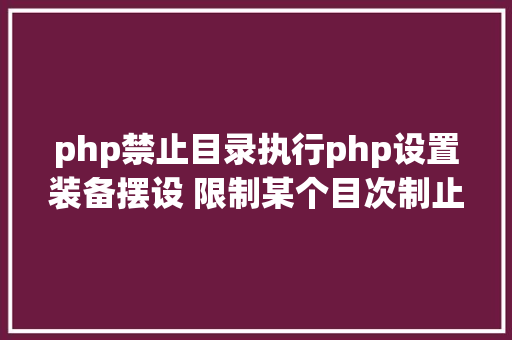 php禁止目录执行php设置装备摆设 限制某个目次制止